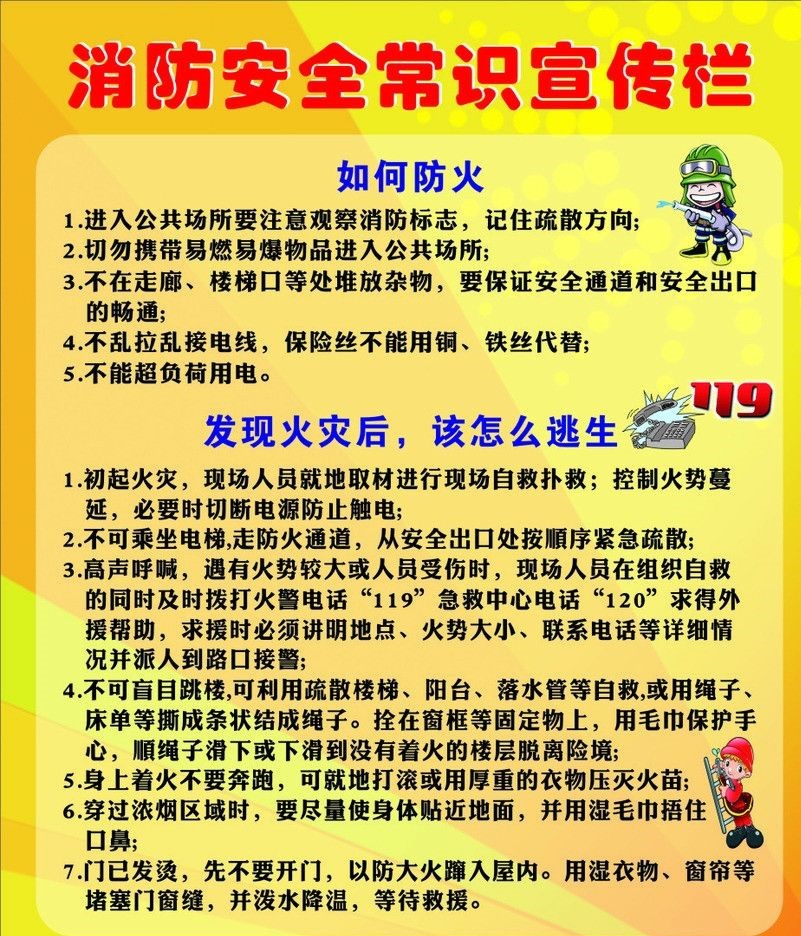 消防安全常识宣传栏

如何防火

1.进入公共场所要注意观察消防标志，记住疏散方向;
2.切勿携带易燃易爆物品进入公共场所;
3.不在走廊、楼梯口等处堆放杂物，要保证安全通道和安全出口的畅通;
4.不乱拉乱接电线，保险丝不能用铜、铁丝代替;
5.不能超负荷用电。

119

发现火灾后，该怎么逃生

1.初起火灾，现场人员就地取材进行现场自救扑救；控制火势蔓延，必要时切断电源防止触电;
2.不可乘坐电梯,走防火通道，从安全出口处按顺序紧急疏散;
3.高声呼喊，遇有火势较大或人员受伤时，现场人员在组织自救的同时及时拨打火警电话“119”急救中心电话“120”求得外援帮助，求援时必须讲明地点、火势大小、联系电话等详细情况并派人到路口接警;
4.不可盲目跳楼,可利用疏散楼梯、阳台、落水管等自救,或用绳子、床单等撕成条状结成绳子。拴在窗框等固定物上，用毛巾保护手心，顺绳子滑下或下滑到没有着火的楼层脱离险境;
5.身上着火不要奔跑，可就地打滚或用厚重的衣物压灭火苗;
6.穿过浓烟区域时，要尽量使身体贴近地面，并用湿毛巾捂住口鼻;
7.门已发烫，先不要开门，以防大火蹿入屋内。用湿衣物、窗帘等堵塞门窗缝，并泼水降温，等待救援。